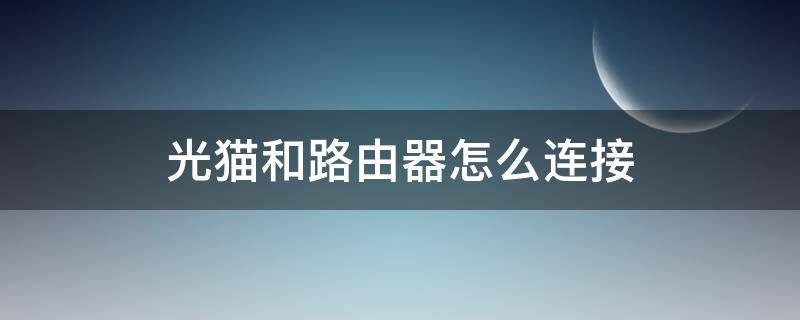 光猫和路由器怎么连接